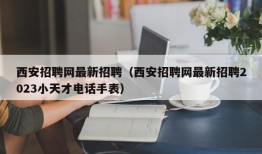 西安招聘网最新招聘（西安招聘网最新招聘2023小天才电话手表）